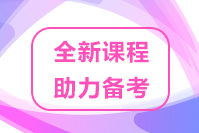 全新课程
助力备考